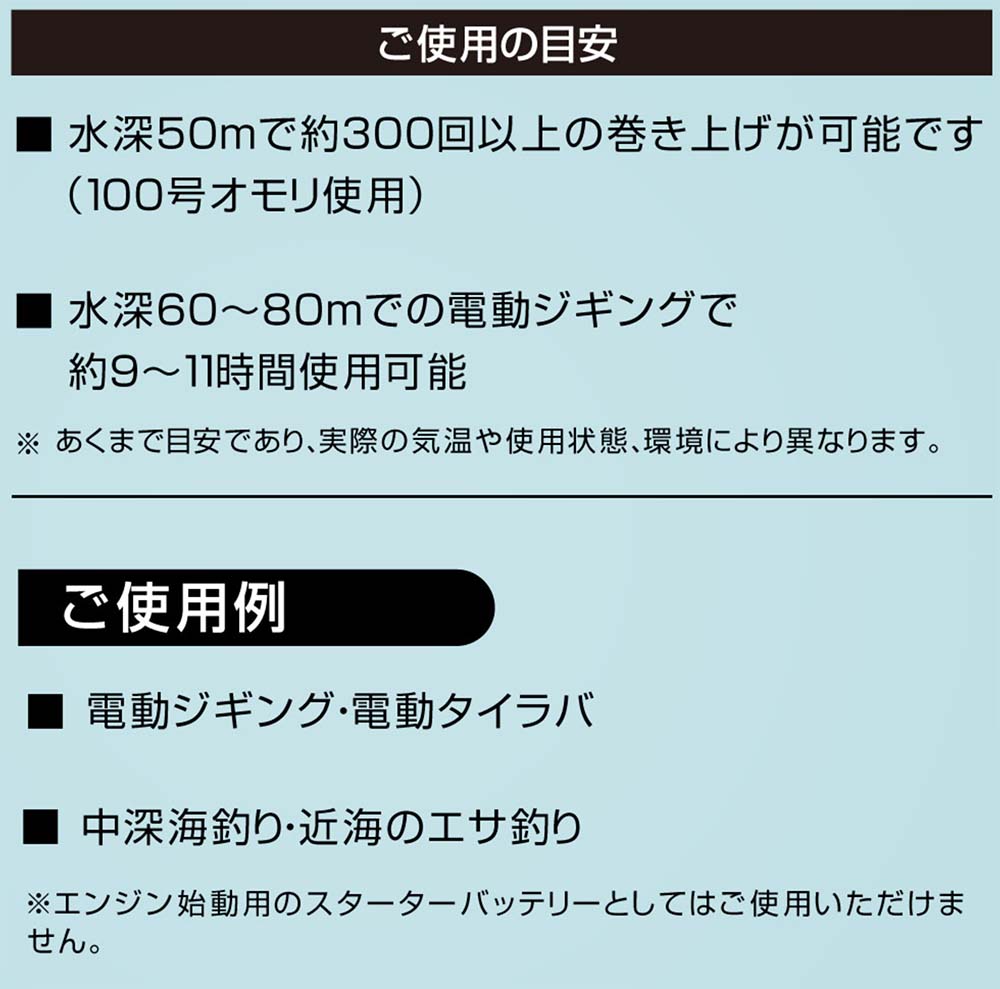 ご使用の目安

■ 水深50mで約300回以上の巻き上げが可能です（100号オモリ使用）

■ 水深60～80mでの電動ジギングで約9～11時間使用可能

※ あくまで目安であり、実際の気温や使用状態、環境により異なります。

ご使用例

■ 電動ジギング･電動タイラバ

■ 中深海釣り･近海のエサ釣り

※エンジン始動用のスターターバッテリーとしてはご使用いただけません。